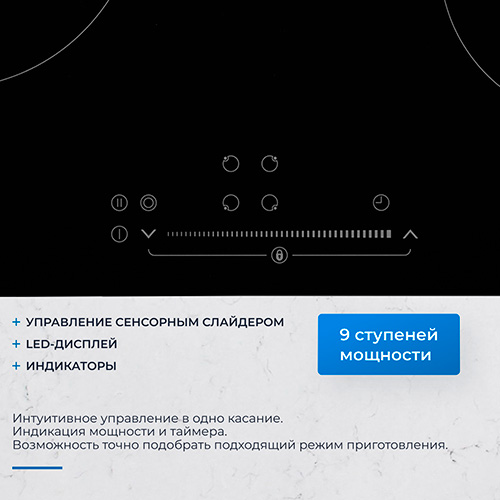 + УПРАВЛЕНИЕ СЕНСОРНЫМ СЛАЙДЕРОМ
+ LED-ДИСПЛЕЙ
+ ИНДИКАТОРЫ

9 ступеней мощности

Интуитивное управление в одно касание.
Индикация мощности и таймера.
Возможность точно подобрать подходящий режим приготовления.